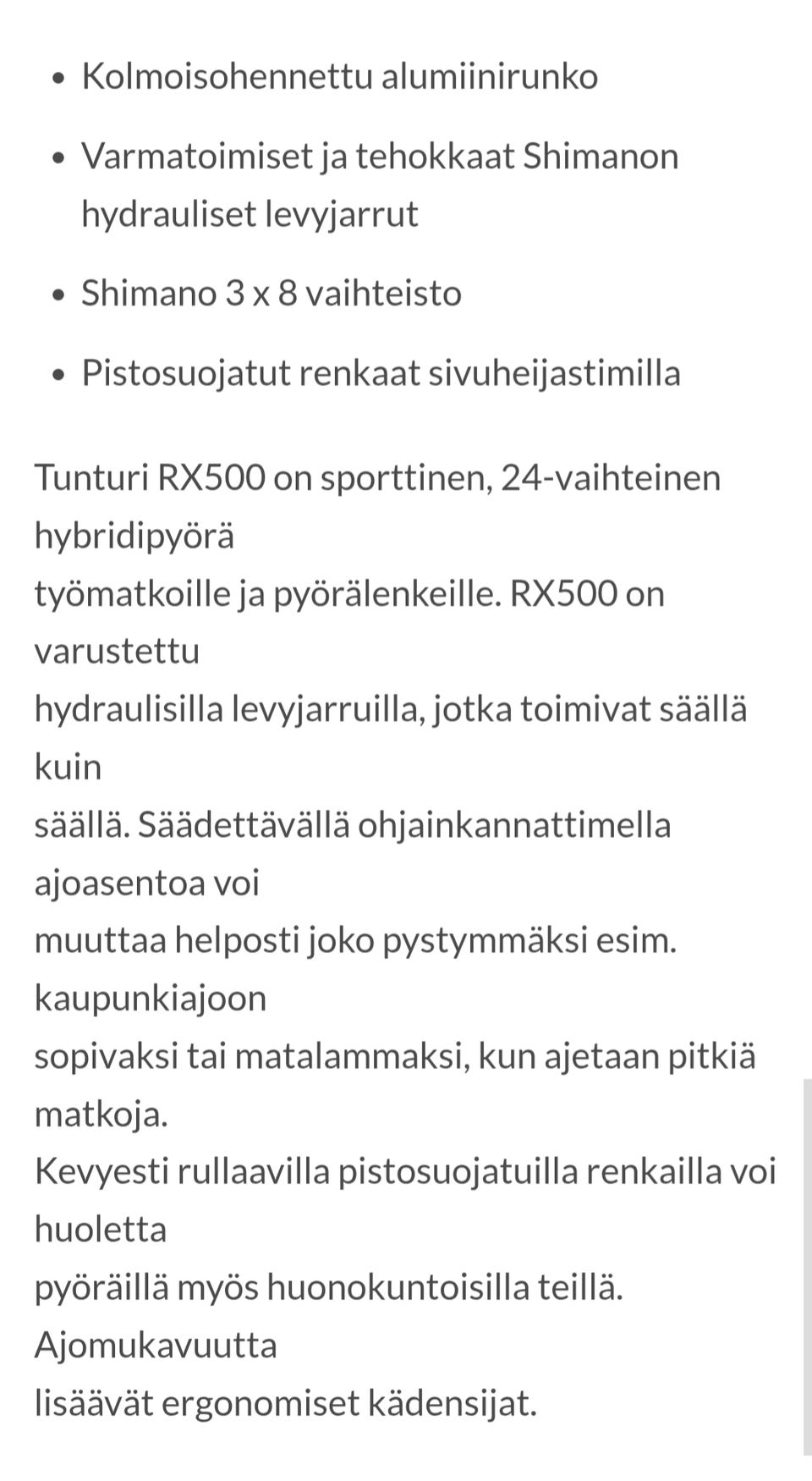 - Kolmoisohennettu alumiinirunko
- Varmatoimiset ja tehokkaat Shimanon hydrauliset levyjarrut
- Shimano 3 x 8 vaihteisto
- Pistosuojatut renkaat sivuheijastimilla

Tunturi RX500 on sporttinen, 24-vaihteinen hybridipyörä työmatkoille ja pyörälenkeille. RX500 on varustettu hydraulisilla levyjarruilla, jotka toimivat säällä kuin säällä. Säädettävällä ohjainkannattimella ajoasentoa voi muuttaa helposti joko pystymmäksi esim. kaupunkiajoon sopivaksi tai matalammaksi, kun ajetaan pitkiä matkoja. Kevyesti rullaavilla pistosuojatuilla renkailla voi huoletta pyöräillä myös huonokuntoisilla teillä. Ajomukavuutta lisäävät ergonomiset kädensijat.